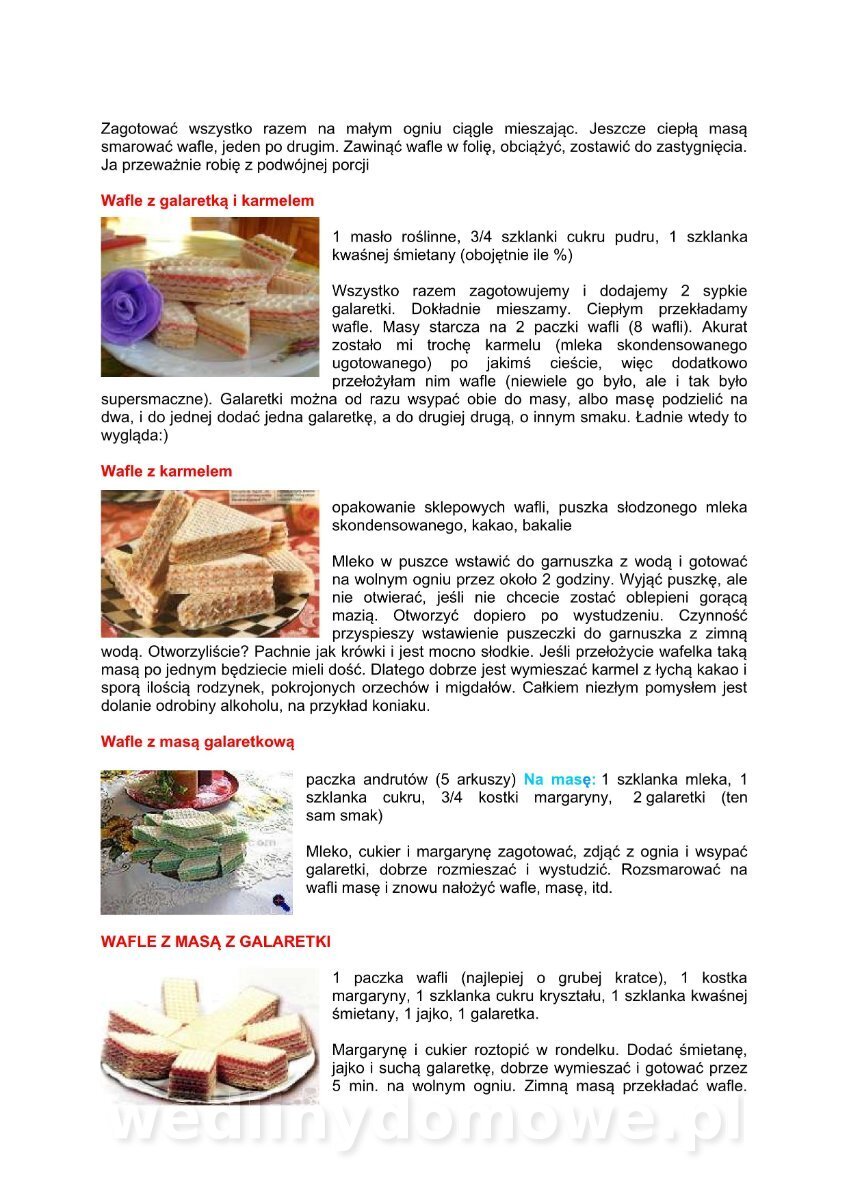 Zagotować wszystko razem na małym ogniu ciągle mieszając. Jeszcze ciepłą masą smarować wafle, jeden po drugim. Zawinąć wafle w folię, obciążyć, zostawić do zastygnięcia. Ja przeważnie robię z podwójnej porcji

Wafle z galaretką i karmelem

1 masło roślinne, 3/4 szklanki cukru pudru, 1 szklanka kwaśnej śmietany (obojętnie ile %)

Wszystko razem zagotowujemy i dodajemy 2 sypkie galaretki. Dokładnie mieszamy. Ciepłym przekładamy wafle. Masy starcza na 2 paczki wafli (8 wafli). Akurat zostało mi trochę karmelu (mleka skondensowanego ugotowanego) po jakimś cieście, więc dodatkowo przełożyłam nim wafle (niewiele go było, ale i tak było supersmaczne). Galaretki można od razu wsypać obie do masy, albo masę podzielić na dwa, i do jednej dodać jedna galaretkę, a do drugiej drugą, o innym smaku. Ładnie wtedy to wygląda:)

Wafle z karmelem

opakowanie sklepowych wafli, puszka słodzonego mleka skondensowanego, kakao, bakalie

Mleko w puszce wstawić do garnuszka z wodą i gotować na wolnym ogniu przez około 2 godziny. Wyjąć puszkę, ale nie otwierać, jeśli nie chcecie zostać oblepieni gorącą mazią. Otworzyć dopiero po wystudzeniu. Czynność przyspieszy wstawienie puszeczki do garnuszka z zimną wodą. Otworzyliście? Pachnie jak krówki i jest mocno słodkie. Jeśli przełożycie wafelka taką masą po jednym będziecie mieli dość. Dlatego dobrze jest wymieszać karmel z łychą kakao i sporą ilością rodzynek, pokrojonych orzechów i migdałów. Całkiem niezłym pomysłem jest dolanie odrobiny alkoholu, na przykład koniaku.

Wafle z masą galaretkową

paczka andrutów (5 arkuszy) Na masę: 1 szklanka mleka, 1 szklanka cukru, 3/4 kostki margaryny, 2 galaretki (ten sam smak)

Mleko, cukier i margarynę zagotować, zdjąć z ognia i wsypać galaretki, dobrze rozmieszać i wystudzić. Rozsmarować na wafli masę i znowu nałożyć wafle, masę, itd.

WAFLE Z MASĄ Z GALARETKI

1 paczka wafli (najlepiej o grubej kratce), 1 kostka margaryny, 1 szklanka cukru kryształu, 1 szklanka kwaśnej śmietany, 1 jajko, 1 galaretka.

Margarynę i cukier roztopić w rondelku. Dodać śmietanę, jajko i suchą galaretkę, dobrze wymieszać i gotować przez 5 min. na wolnym ogniu. Zimną masą przekładać wafle.

wedlinydomowe.pl